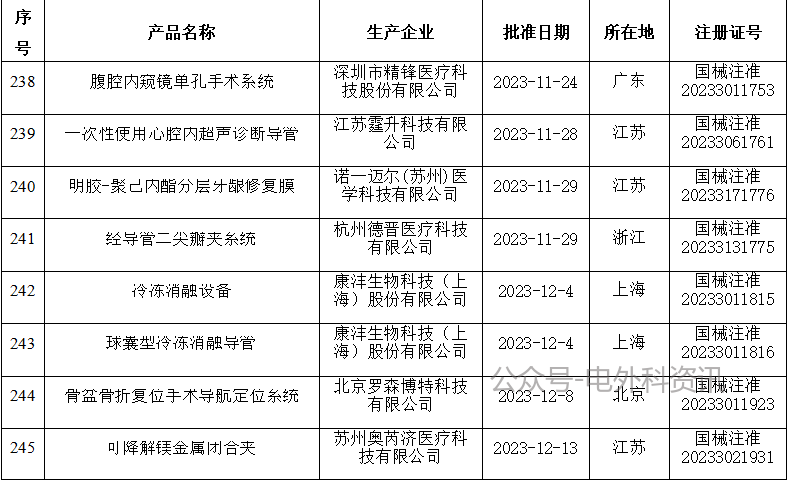 | 序号 | 产品名称 | 生产企业 | 批准日期 | 所在地 | 注册证号 |
|---|---|---|---|---|---|
| 238 | 腹腔内窥镜单孔手术系统 | 深圳市精锋医疗科技股份有限公司 | 2023-11-24 | 广东 | 国械注准20233011753 |
| 239 | 一次性使用心腔内超声诊断导管 | 江苏霆升科技有限公司 | 2023-11-28 | 江苏 | 国械注准20233061761 |
| 240 | 明胶-聚己内酯分层牙龈修复膜 | 诺一迈尔(苏州)医学科技有限公司 | 2023-11-29 | 江苏 | 国械注准20233171776 |
| 241 | 经导管二尖瓣夹系统 | 杭州德晋医疗科技有限公司 | 2023-11-29 | 浙江 | 国械注准20233131775 |
| 242 | 冷冻消融设备 | 康沣生物科技(上海)股份有限公司 | 2023-12-4 | 上海 | 国械注准20233011815 |
| 243 | 球囊型冷冻消融导管 | 康沣生物科技(上海)股份有限公司 | 2023-12-4 | 上海 | 国械注准20233011816 |
| 244 | 骨盆骨折复位手术导航定位系统 | 北京罗森博特科技有限公司 | 2023-12-8 | 北京 | 国械注准20233011923 |
| 245 | 可降解镁金属闭合夹 | 苏州奥芮济医疗科技有限公司 | 2023-12-13 | 江苏 | 国械注准20233021931 |

公众号-电外科资讯